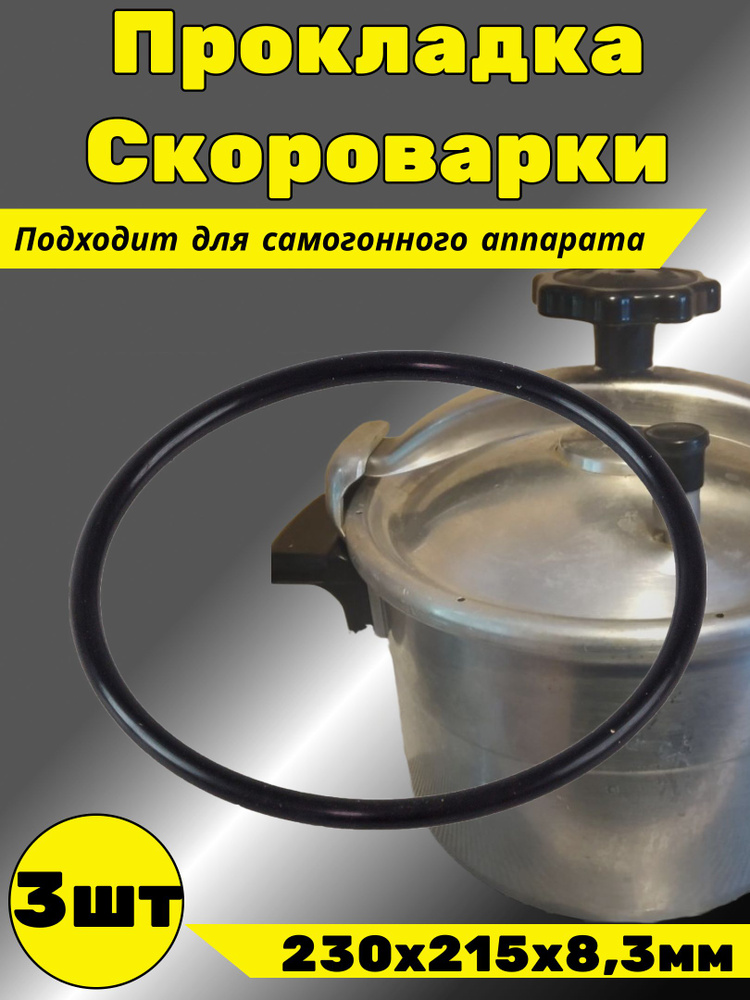 Прокладка Скороварки

Подходит для самогонного аппарата

3шт

230х215х8,3мм